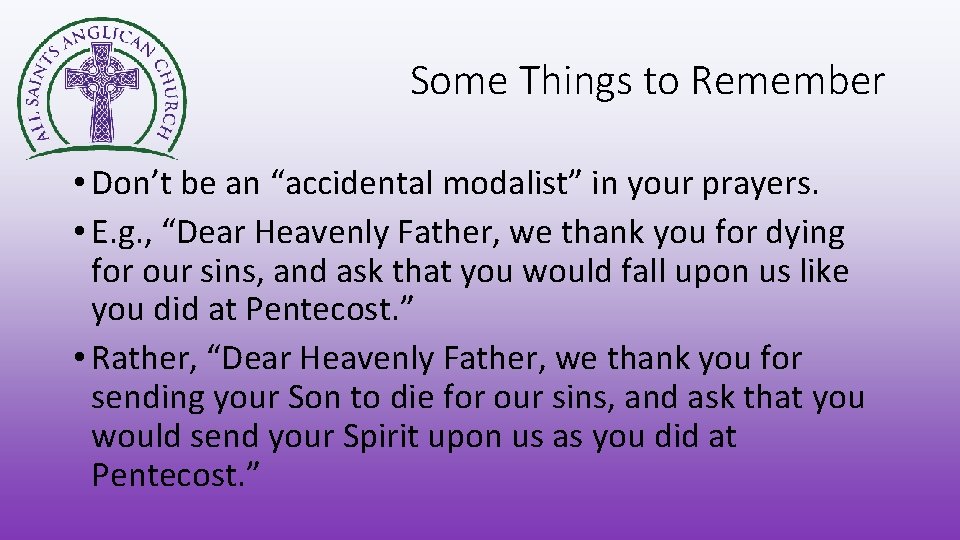 ALL SAINTS ANGLICAN CHURCH

Some Things to Remember

• Don't be an "accidental modalist" in your prayers.
• E.g., "Dear Heavenly Father, we thank you for dying for our sins, and ask that you would fall upon us like you did at Pentecost."
• Rather, "Dear Heavenly Father, we thank you for sending your Son to die for our sins, and ask that you would send your Spirit upon us as you did at Pentecost."